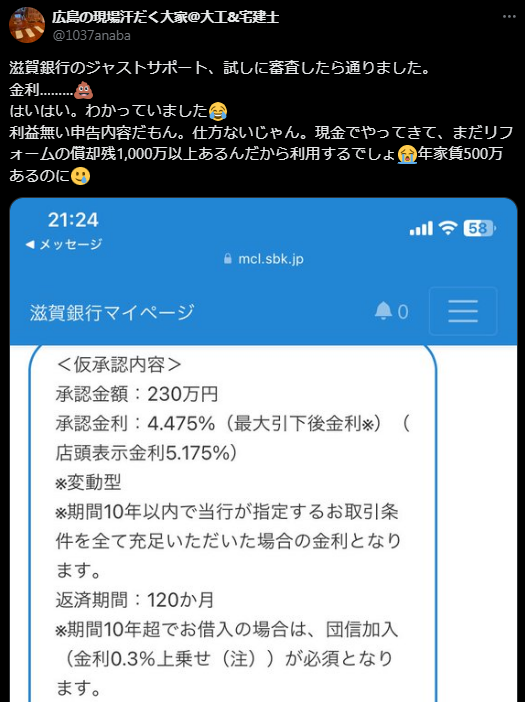 広島の現場汗だく大家@大工&宅建士
@1037anaba

滋賀銀行のジャストサポート、試しに審査したら通りました。
金利………💩
はいはい。わかっていました😂
利益無い申告内容だもん。仕方ないじゃん。現金でやってきて、まだリフォームの償却残1,000万以上あるんだから利用するでしょ😭年家賃500万あるのに🥲

21:24
◀ メッセージ
58
mcl.sbk.jp
滋賀銀行マイページ
0

＜仮承認内容＞
承認金額：230万円
承認金利：4.475%（最大引下後金利※）（店頭表示金利5.175%）
※変動型
※期間10年以内で当行が指定するお取引条件を全て充足いただいた場合の金利となります。
返済期間：120か月
※期間10年超でお借入の場合は、団信加入（金利0.3%上乗せ（注））が必須となります。